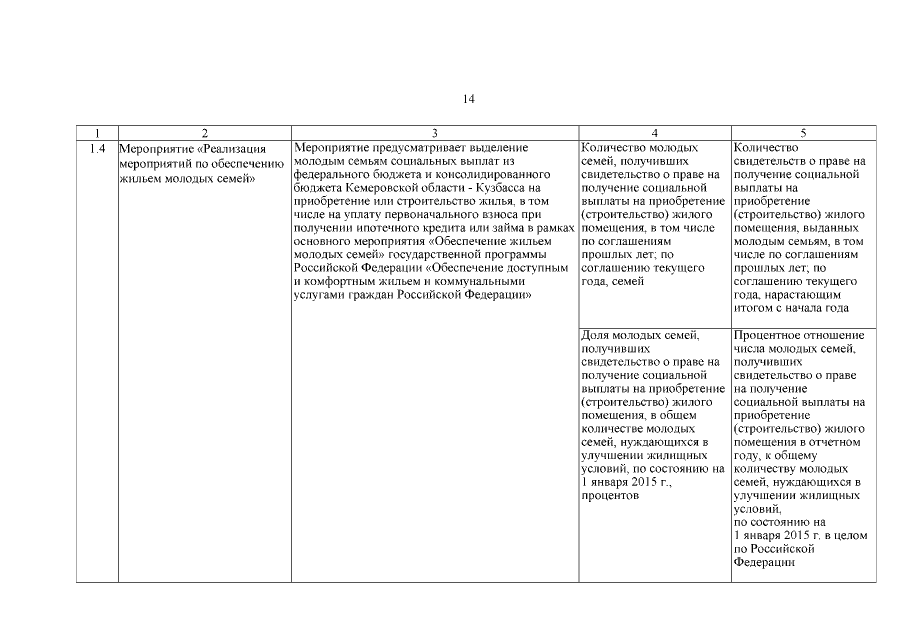 14

| 1 | 2 | 3 | 4 | 5 |
|---|---|---|---|---|
| 1.4 | Мероприятие «Реализация мероприятий по обеспечению жильем молодых семей» | Мероприятие предусматривает выделение молодым семьям социальных выплат из федерального бюджета и консолидированного бюджета Кемеровской области - Кузбасса на приобретение или строительство жилья, в том числе на уплату первоначального взноса при получении ипотечного кредита или займа в рамках основного мероприятия «Обеспечение жильем молодых семей» государственной программы Российской Федерации «Обеспечение доступным и комфортным жильем и коммунальными услугами граждан Российской Федерации» | Количество молодых семей, получивших свидетельство о праве на получение социальной выплаты на приобретение (строительство) жилого помещения, в том числе по соглашениям прошлых лет; по соглашению текущего года, семей | Количество свидетельств о праве на получение социальной выплаты на приобретение (строительство) жилого помещения, выданных молодым семьям, в том числе по соглашениям прошлых лет; по соглашению текущего года, нарастающим итогом с начала года |
| | | | Доля молодых семей, получивших свидетельство о праве на получение социальной выплаты на приобретение (строительство) жилого помещения, в общем количестве молодых семей, нуждающихся в улучшении жилищных условий, по состоянию на 1 января 2015 г., процентов | Процентное отношение числа молодых семей, получивших свидетельство о праве на получение социальной выплаты на приобретение (строительство) жилого помещения в отчетном году, к общему количеству молодых семей, нуждающихся в улучшении жилищных условий, по состоянию на 1 января 2015 г. в целом по Российской Федерации |